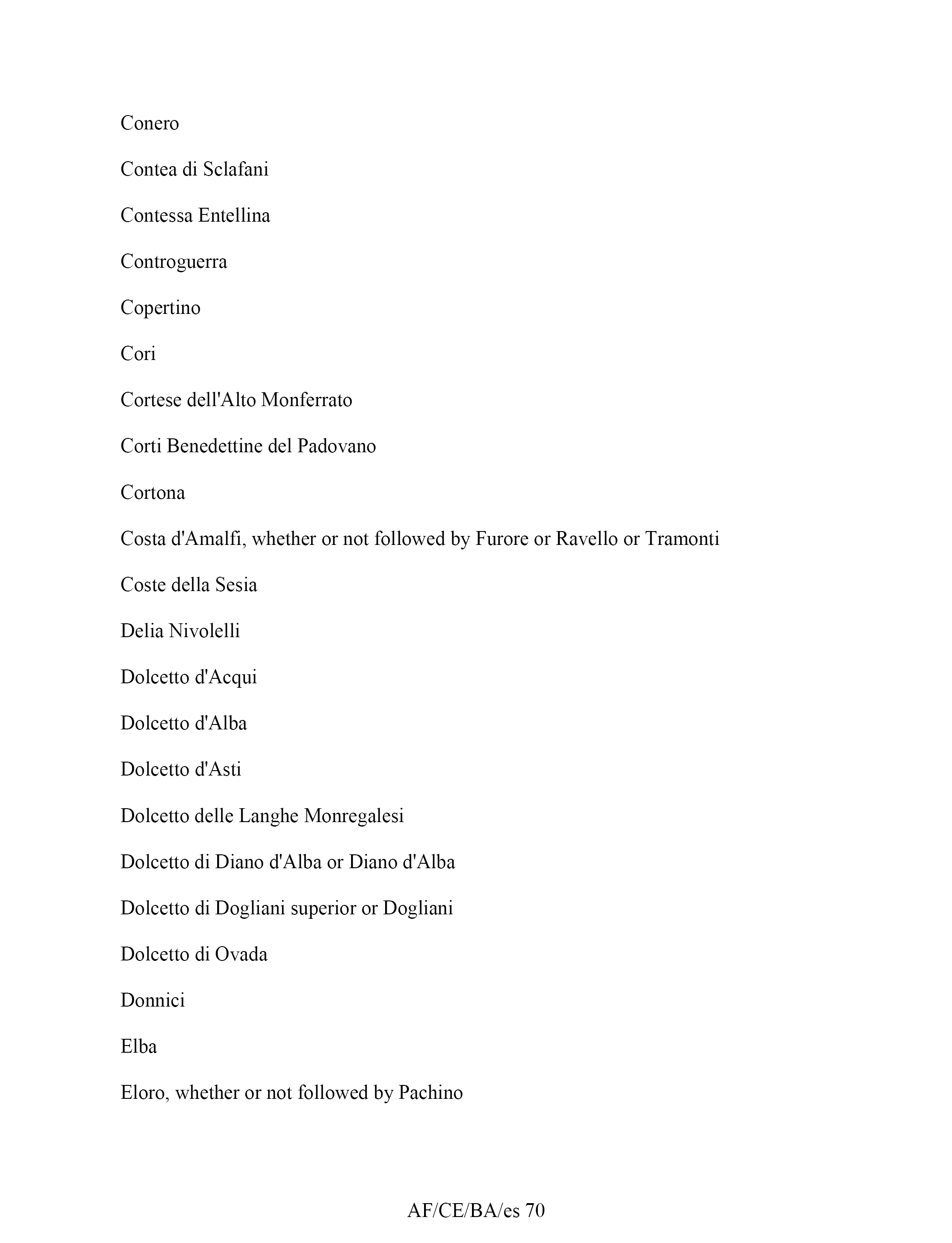 Conero

Contea di Sclafani

Contessa Entellina

Controguerra

Copertino

Cori

Cortese dell'Alto Monferrato

Corti Benedettine del Padovano

Cortona

Costa d'Amalfi, whether or not followed by Furore or Ravello or Tramonti

Coste della Sesia

Delia Nivolelli

Dolcetto d'Acqui

Dolcetto d'Alba

Dolcetto d'Asti

Dolcetto delle Langhe Monregalesi

Dolcetto di Diano d'Alba or Diano d'Alba

Dolcetto di Dogliani superior or Dogliani

Dolcetto di Ovada

Donnici

Elba

Eloro, whether or not followed by Pachino

AF/CE/BA/es 70